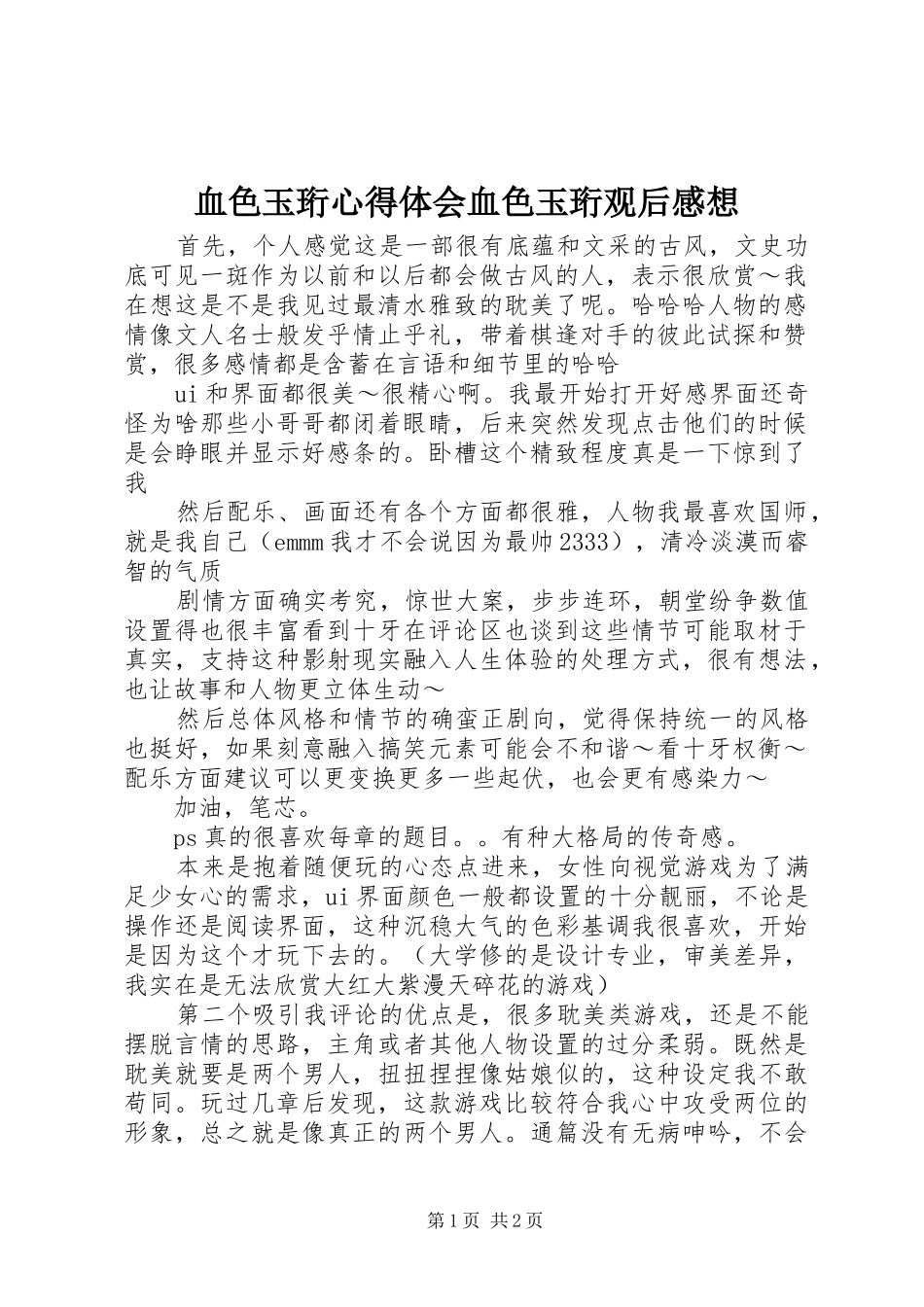 血色玉珩心得体会血色玉珩观后感想

首先，个人感觉这是一部很有底蕴和文采的古风，文史功底可见一斑作为以前和以后都会做古风的人，表示很欣赏～我在想这是不是我见过最清水雅致的耽美了呢。哈哈哈人物的感情像文人名士般发乎情止乎礼，带着棋逢对手的彼此试探和赞赏，很多感情都是含蓄在言语和细节里的哈哈

ui和界面都很美～很精心啊。我最开始打开好感界面还奇怪为啥那些小哥哥都闭着眼睛，后来突然发现点击他们的时候是会睁眼并显示好感条的。卧槽这个精致程度真是一下惊到了我

然后配乐、画面还有各个方面都很雅，人物我最喜欢国师，就是我自己（emmm我才不会说因为最帅2333），清冷淡漠而睿智的气质

剧情方面确实考究，惊世大案，步步连环，朝堂纷争数值设置得也很丰富看到十牙在评论区也谈到这些情节可能取材于真实，支持这种影射现实融入人生体验的处理方式，很有想法，也让故事和人物更立体生动～

然后总体风格和情节的确蛮正剧向，觉得保持统一的风格也挺好，如果刻意融入搞笑元素可能会不和谐～看十牙权衡～配乐方面建议可以更变换更多一些起伏，也会更有感染力～

加油，笔芯。

ps真的很喜欢每章的题目。。有种大格局的传奇感。

本来是抱着随便玩的心态点进来，女性向视觉游戏为了满足少女心的需求，ui界面颜色一般都设置的十分靓丽，不论是操作还是阅读界面，这种沉稳大气的色彩基调我很喜欢，开始是因为这个才玩下去的。（大学修的是设计专业，审美差异，我实在是无法欣赏大红大紫漫天碎花的游戏）

第二个吸引我评论的优点是，很多耽美类游戏，还是不能摆脱言情的思路，主角或者其他人物设置的过分柔弱。既然是耽美就要是两个男人，扭扭捏捏像姑娘似的，这种设定我不敢苟同。玩过几章后发现，这款游戏比较符合我心中攻受两位的形象，总之就是像真正的两个男人。通篇没有无病呻吟，不会

第1页 共2页